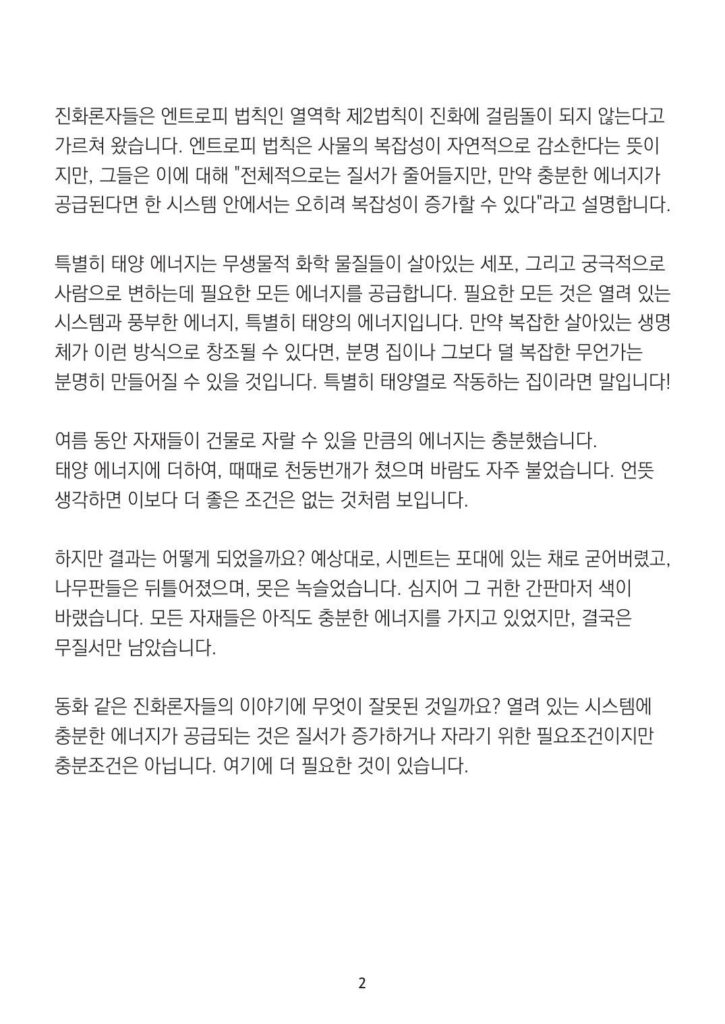 진화론자들은 엔트로피 법칙인 열역학 제2법칙이 진화에 걸림돌이 되지 않는다고 가르쳐 왔습니다. 엔트로피 법칙은 사물의 복잡성이 자연적으로 감소한다는 뜻이지만, 그들은 이에 대해 "전체적으로는 질서가 줄어들지만, 만약 충분한 에너지가 공급된다면 한 시스템 안에서는 오히려 복잡성이 증가할 수 있다"라고 설명합니다.

특별히 태양 에너지는 무생물적 화학 물질들이 살아있는 세포, 그리고 궁극적으로 사람으로 변하는데 필요한 모든 에너지를 공급합니다. 필요한 모든 것은 열려 있는 시스템과 풍부한 에너지, 특별히 태양의 에너지입니다. 만약 복잡한 살아있는 생명체가 이런 방식으로 창조될 수 있다면, 분명 집이나 그보다 덜 복잡한 무언가는 분명히 만들어질 수 있을 것입니다. 특별히 태양열로 작동하는 집이라면 말입니다!

여름 동안 자재들이 건물로 자랄 수 있을 만큼의 에너지는 충분했습니다. 태양 에너지에 더하여, 때때로 천둥번개가 쳤으며 바람도 자주 불었습니다. 언뜻 생각하면 이보다 더 좋은 조건은 없는 것처럼 보입니다.

하지만 결과는 어떻게 되었을까요? 예상대로, 시멘트는 포대에 있는 채로 굳어버렸고, 나무판들은 뒤틀어졌으며, 못은 녹슬었습니다. 심지어 그 귀한 간판마저 색이 바랬습니다. 모든 자재들은 아직도 충분한 에너지를 가지고 있었지만, 결국은 무질서만 남았습니다.

동화 같은 진화론자들의 이야기에 무엇이 잘못된 것일까요? 열려 있는 시스템에 충분한 에너지가 공급되는 것은 질서가 증가하거나 자라기 위한 필요조건이지만 충분조건은 아닙니다. 여기에 더 필요한 것이 있습니다.

2